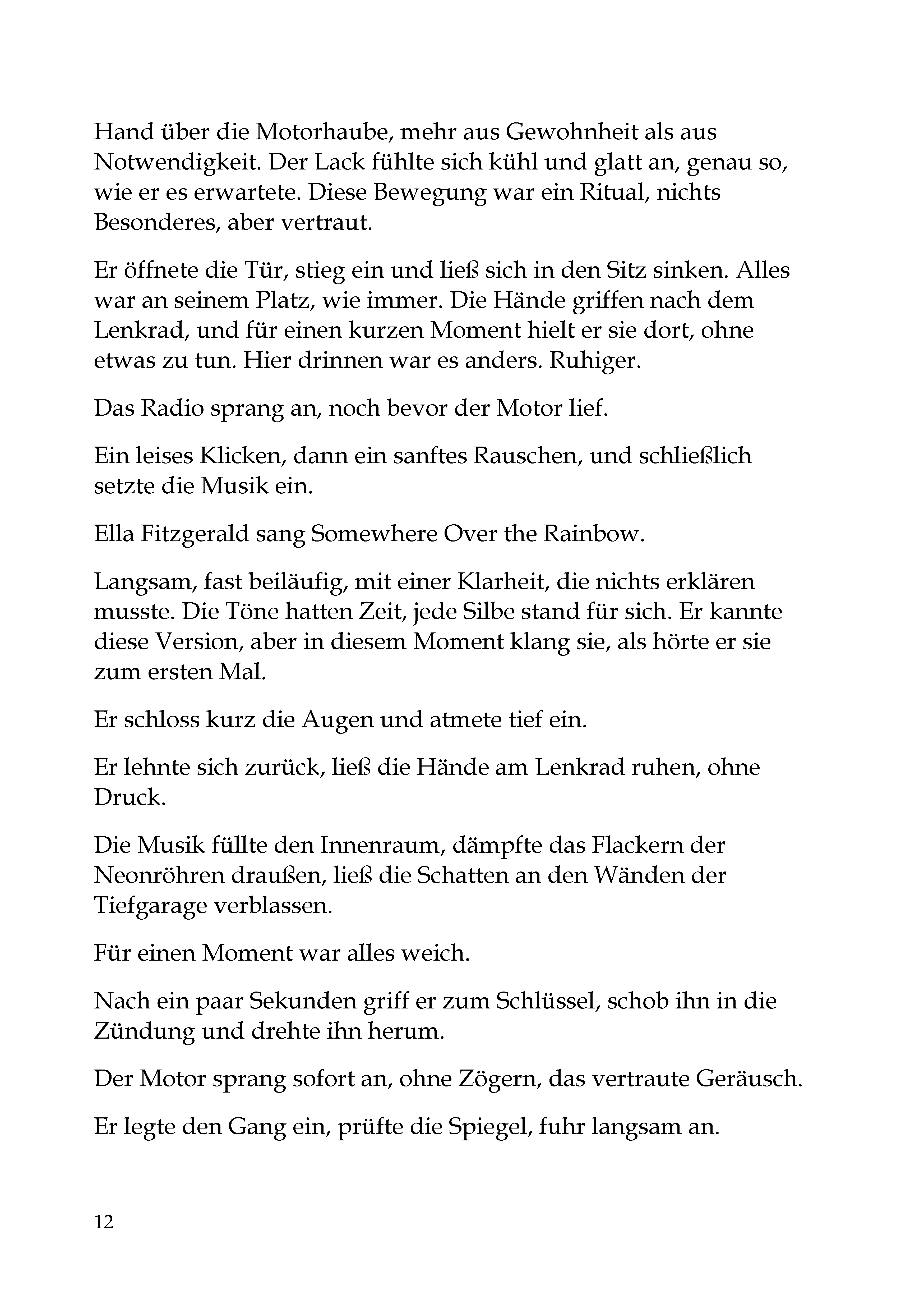 Hand über die Motorhaube, mehr aus Gewohnheit als aus Notwendigkeit. Der Lack fühlte sich kühl und glatt an, genau so, wie er es erwartete. Diese Bewegung war ein Ritual, nichts Besonderes, aber vertraut.

Er öffnete die Tür, stieg ein und ließ sich in den Sitz sinken. Alles war an seinem Platz, wie immer. Die Hände griffen nach dem Lenkrad, und für einen kurzen Moment hielt er sie dort, ohne etwas zu tun. Hier drinnen war es anders. Ruhiger.

Das Radio sprang an, noch bevor der Motor lief.

Ein leises Klicken, dann ein sanftes Rauschen, und schließlich setzte die Musik ein.

Ella Fitzgerald sang Somewhere Over the Rainbow.

Langsam, fast beiläufig, mit einer Klarheit, die nichts erklären musste. Die Töne hatten Zeit, jede Silbe stand für sich. Er kannte diese Version, aber in diesem Moment klang sie, als hörte er sie zum ersten Mal.

Er schloss kurz die Augen und atmete tief ein.

Er lehnte sich zurück, ließ die Hände am Lenkrad ruhen, ohne Druck.

Die Musik füllte den Innenraum, dämpfte das Flackern der Neonröhren draußen, ließ die Schatten an den Wänden der Tiefgarage verblassen.

Für einen Moment war alles weich.

Nach ein paar Sekunden griff er zum Schlüssel, schob ihn in die Zündung und drehte ihn herum.

Der Motor sprang sofort an, ohne Zögern, das vertraute Geräusch.

Er legte den Gang ein, prüfte die Spiegel, fuhr langsam an.

12